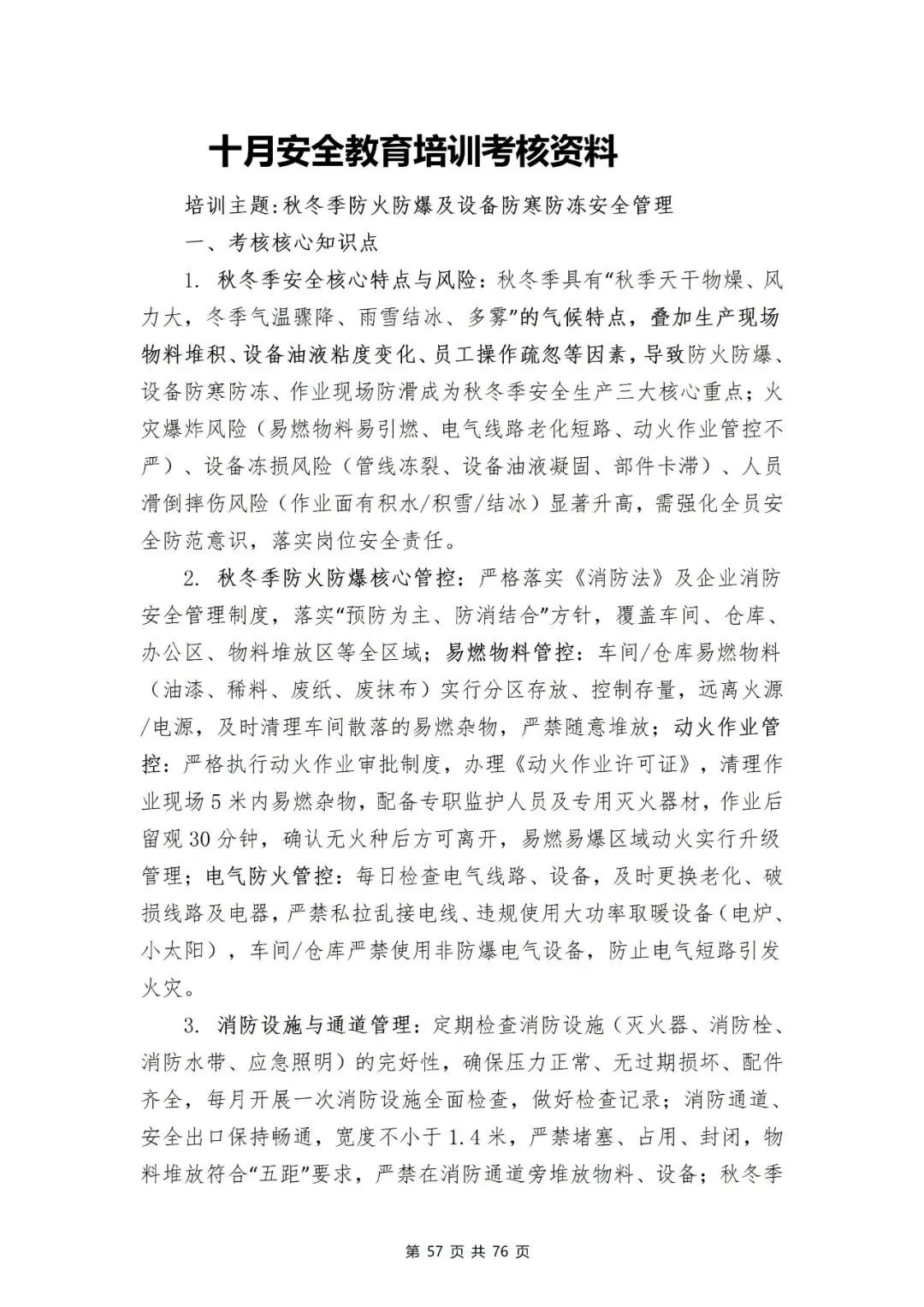 十月安全教育培训考核资料

培训主题:秋冬季防火防爆及设备防寒防冻安全管理

一、考核核心知识点

1. 秋冬季安全核心特点与风险：秋冬季具有“秋季天干物燥、风力大，冬季气温骤降、雨雪结冰、多雾”的气候特点，叠加生产现场物料堆积、设备油液粘度变化、员工操作疏忽等因素，导致防火防爆、设备防寒防冻、作业现场防滑成为秋冬季安全生产三大核心重点；火灾爆炸风险（易燃物料易引燃、电气线路老化短路、动火作业管控不严）、设备冻损风险（管线冻裂、设备油液凝固、部件卡滞）、人员滑倒摔伤风险（作业面有积水/积雪/结冰）显著升高，需强化全员安全防范意识，落实岗位安全责任。

2. 秋冬季防火防爆核心管控：严格落实《消防法》及企业消防安全管理制度，落实“预防为主、防消结合”方针，覆盖车间、仓库、办公区、物料堆放区等全区域；易燃物料管控：车间/仓库易燃物料（油漆、稀料、废纸、废抹布）实行分区存放、控制存量，远离火源/电源，及时清理车间散落的易燃杂物，严禁随意堆放；动火作业管控：严格执行动火作业审批制度，办理《动火作业许可证》，清理作业现场5米内易燃杂物，配备专职监护人员及专用灭火器材，作业后留观30分钟，确认无火种后方可离开，易燃易爆区域动火实行升级管理；电气防火管控：每日检查电气线路、设备，及时更换老化、破损线路及电器，严禁私拉乱接电线、违规使用大功率取暖设备（电炉、小太阳），车间/仓库严禁使用非防爆电气设备，防止电气短路引发火灾。

3. 消防设施与通道管理：定期检查消防设施（灭火器、消防栓、消防水带、应急照明）的完好性，确保压力正常、无过期损坏、配件齐全，每月开展一次消防设施全面检查，做好检查记录；消防通道、安全出口保持畅通，宽度不小于1.4米，严禁堵塞、占用、封闭，物料堆放符合“五距”要求，严禁在消防通道旁堆放物料、设备；秋冬季

第 57 页 共 76 页